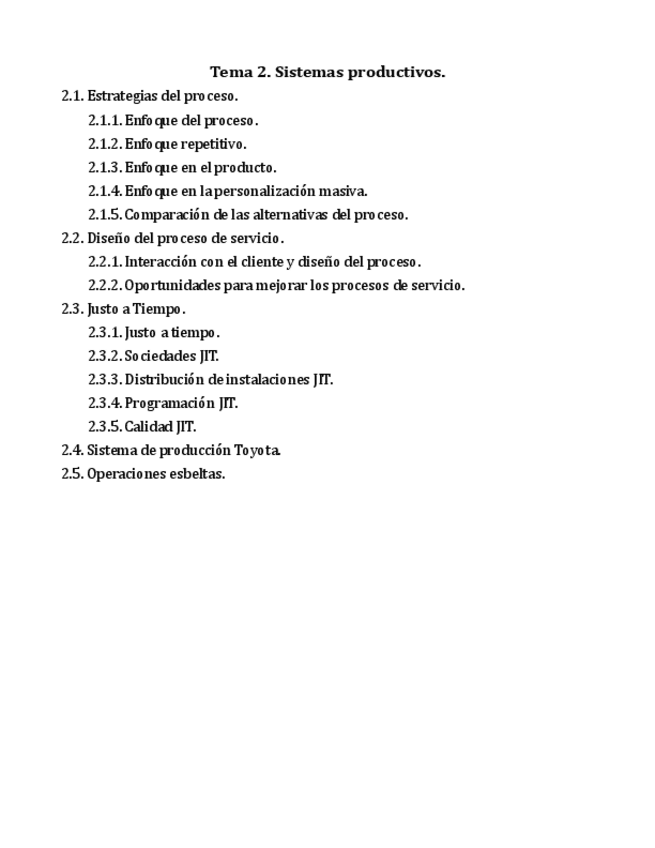 Tema 2. Sistemas productivos.

2.1. Estrategias del proceso.

2.1.1. Enfoque del proceso.

2.1.2. Enfoque repetitivo.

2.1.3. Enfoque en el producto.

2.1.4. Enfoque en la personalización masiva.

2.1.5. Comparación de las alternativas del proceso.

2.2. Diseño del proceso de servicio.

2.2.1. Interacción con el cliente y diseño del proceso.

2.2.2. Oportunidades para mejorar los procesos de servicio.

2.3. Justo a Tiempo.

2.3.1. Justo a tiempo.

2.3.2. Sociedades JIT.

2.3.3. Distribución de instalaciones JIT.

2.3.4. Programación JIT.

2.3.5. Calidad JIT.

2.4. Sistema de producción Toyota.

2.5. Operaciones esbeltas.